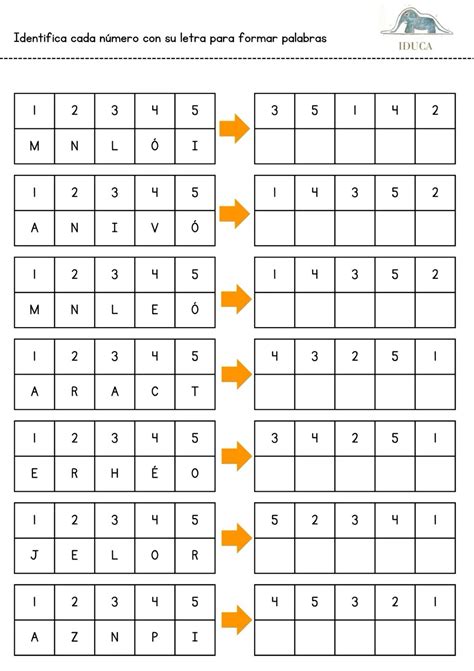 Identifica cada número con su letra para formar palabras

IDUCA

| 1 | 2 | 3 | 4 | 5 |
|---|---|---|---|---|
| M | N | L | Ó | I |

| 3 | 5 | 1 | 4 | 2 |
|---|---|---|---|---|
| | | | | |

| 1 | 2 | 3 | 4 | 5 |
|---|---|---|---|---|
| A | N | I | V | Ó |

| 1 | 4 | 3 | 5 | 2 |
|---|---|---|---|---|
| | | | | |

| 1 | 2 | 3 | 4 | 5 |
|---|---|---|---|---|
| M | N | L | E | Ó |

| 1 | 4 | 3 | 5 | 2 |
|---|---|---|---|---|
| | | | | |

| 1 | 2 | 3 | 4 | 5 |
|---|---|---|---|---|
| A | R | A | C | T |

| 4 | 3 | 2 | 5 | 1 |
|---|---|---|---|---|
| | | | | |

| 1 | 2 | 3 | 4 | 5 |
|---|---|---|---|---|
| E | R | H | É | O |

| 3 | 4 | 2 | 5 | 1 |
|---|---|---|---|---|
| | | | | |

| 1 | 2 | 3 | 4 | 5 |
|---|---|---|---|---|
| J | E | L | O | R |

| 5 | 2 | 3 | 4 | 1 |
|---|---|---|---|---|
| | | | | |

| 1 | 2 | 3 | 4 | 5 |
|---|---|---|---|---|
| A | Z | N | P | I |

| 4 | 5 | 3 | 2 | 1 |
|---|---|---|---|---|
| | | | | |